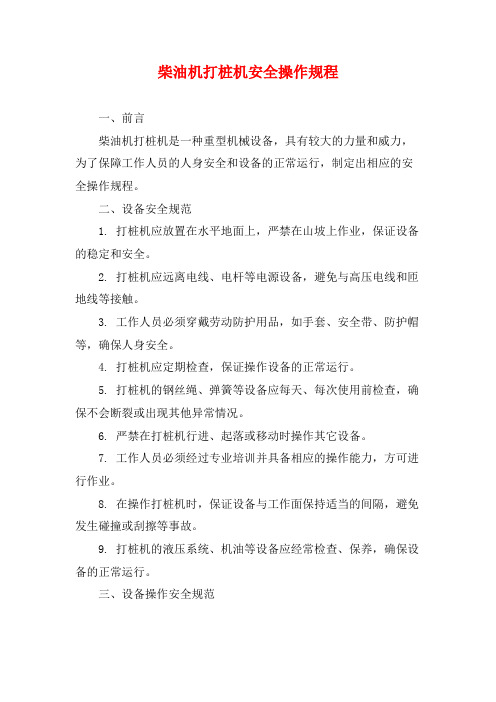 柴油机打桩机安全操作规程

一、前言

柴油机打桩机是一种重型机械设备，具有较大的力量和威力，为了保障工作人员的人身安全和设备的正常运行，制定出相应的安全操作规程。

二、设备安全规范

1. 打桩机应放置在水平地面上，严禁在山坡上作业，保证设备的稳定和安全。

2. 打桩机应远离电线、电杆等电源设备，避免与高压电线和匝地线等接触。

3. 工作人员必须穿戴劳动防护用品，如手套、安全带、防护帽等，确保人身安全。

4. 打桩机应定期检查，保证操作设备的正常运行。

5. 打桩机的钢丝绳、弹簧等设备应每天、每次使用前检查，确保不会断裂或出现其他异常情况。

6. 严禁在打桩机行进、起落或移动时操作其它设备。

7. 工作人员必须经过专业培训并具备相应的操作能力，方可进行作业。

8. 在操作打桩机时，保证设备与工作面保持适当的间隔，避免发生碰撞或刮擦等事故。

9. 打桩机的液压系统、机油等设备应经常检查、保养，确保设备的正常运行。

三、设备操作安全规范